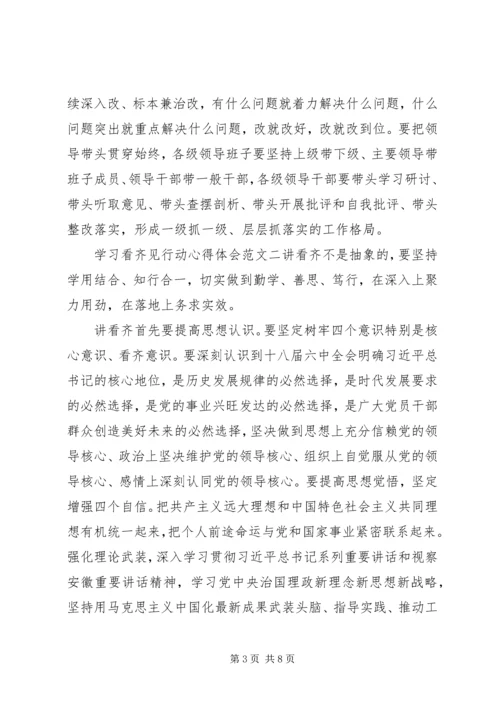 续深入改、标本兼治改，有什么问题就着力解决什么问题，什么问题突出就重点解决什么问题，改就改好，改就改到位。要把领导带头贯穿始终，各级领导班子要坚持上级带下级、主要领导带班子成员、领导干部带一般干部，各级领导干部要带头学习研讨、带头听取意见、带头查摆剖析、带头开展批评和自我批评、带头整改落实，形成一级抓一级、层层抓落实的工作格局。

学习看齐见行动心得体会范文二讲看齐不是抽象的，要坚持学用结合、知行合一，切实做到勤学、善思、笃行，在深入上聚力用劲，在落地上务求实效。

讲看齐首先要提高思想认识。要坚定树牢四个意识特别是核心意识、看齐意识。要深刻认识到十八届六中全会明确习近平总书记的核心地位，是历史发展规律的必然选择，是时代发展要求的必然选择，是党的事业兴旺发达的必然选择，是广大党员干部群众创造美好未来的必然选择，坚决做到思想上充分信赖党的领导核心、政治上坚决维护党的领导核心、组织上自觉服从党的领导核心、感情上深刻认同党的领导核心。要提高思想觉悟，坚定增强四个自信。把共产主义远大理想和中国特色社会主义共同理想有机统一起来，把个人前途命运与党和国家事业紧密联系起来。强化理论武装，深入学习贯彻习近平总书记系列重要讲话和视察安徽重要讲话精神，学习党中央治国理政新理念新思想新战略，坚持用马克思主义中国化最新成果武装头脑、指导实践、推动工

第 3 页 共 8 页